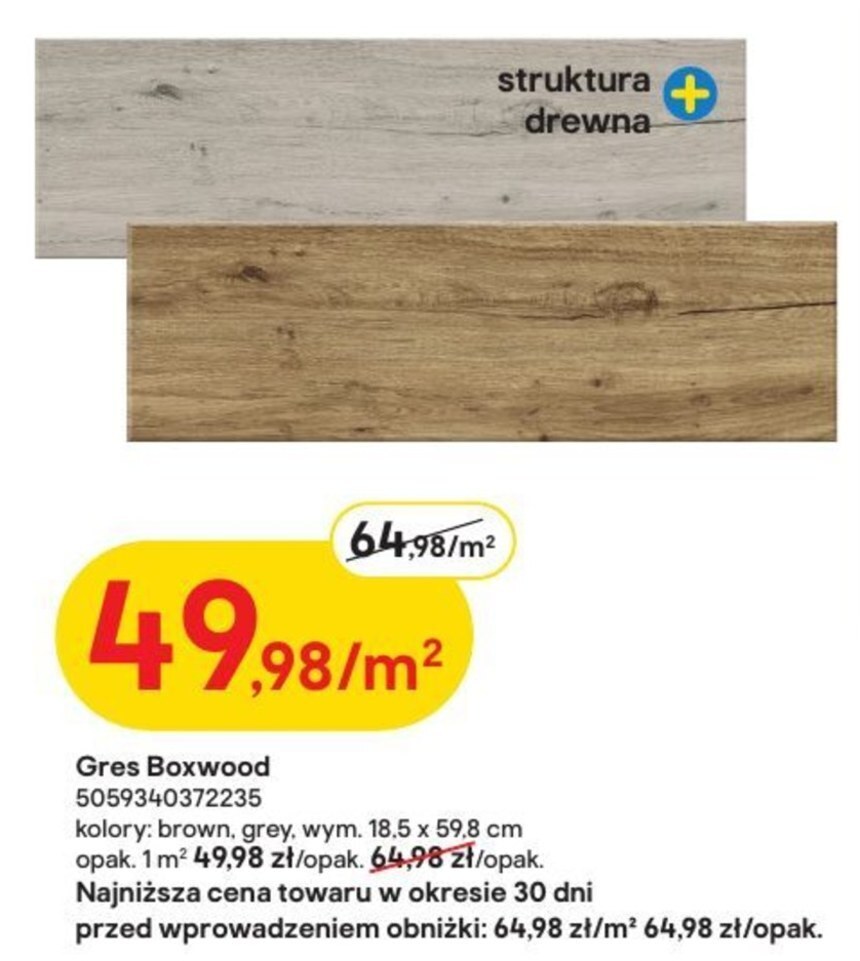 struktura drewna

64,98/m²

49,98/m²

Gres Boxwood
5059340372235
kolory: brown, grey, wym. 18,5 x 59,8 cm
opak. 1 m² 49,98 zł/opak. 64,98 zł/opak.
Najniższa cena towaru w okresie 30 dni przed wprowadzeniem obniżki: 64,98 zł/m² 64,98 zł/opak.